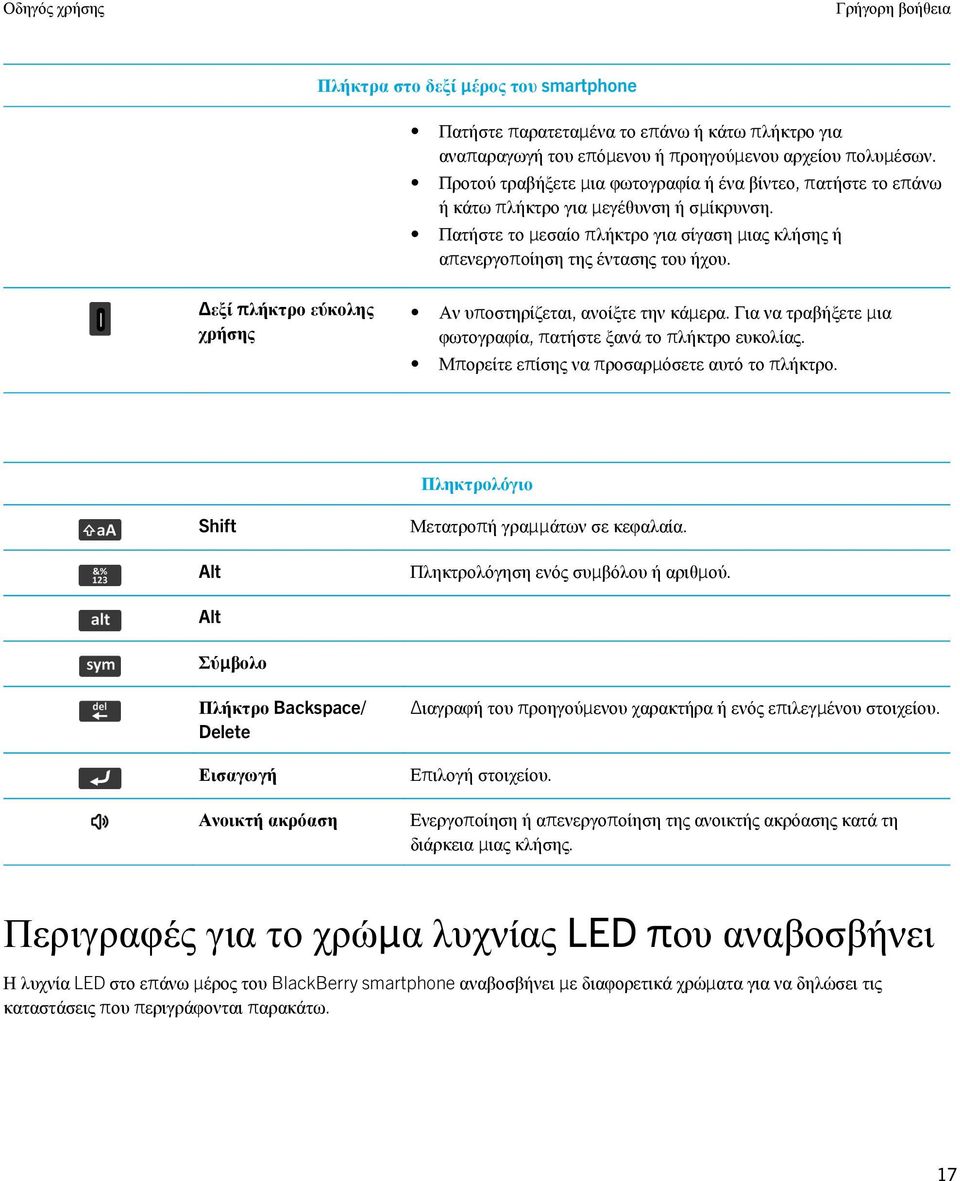 Οδηγός χρήσης

Γρήγορη βοήθεια

Πλήκτρα στο δεξί μέρος του smartphone

| | | |
|---|---|---|
| | | • Πατήστε παρατεταμένα το επάνω ή κάτω πλήκτρο για αναπαραγωγή του επόμενου ή προηγούμενου αρχείου πολυμέσων. • Προτού τραβήξετε μια φωτογραφία ή ένα βίντεο, πατήστε το επάνω ή κάτω πλήκτρο για μεγέθυνση ή σμίκρυνση. • Πατήστε το μεσαίο πλήκτρο για σίγαση μιας κλήσης ή απενεργοποίηση της έντασης του ήχου. |
| | Δεξί πλήκτρο εύκολης χρήσης | • Αν υποστηρίζεται, ανοίξτε την κάμερα. Για να τραβήξετε μια φωτογραφία, πατήστε ξανά το πλήκτρο ευκολίας. • Μπορείτε επίσης να προσαρμόσετε αυτό το πλήκτρο. |

Πληκτρολόγιο

| | | |
|---|---|---|
| aA | Shift | Μετατροπή γραμμάτων σε κεφαλαία. |
| &% 123 | Alt | Πληκτρολόγηση ενός συμβόλου ή αριθμού. |
| alt | Alt | |
| sym | Σύμβολο | |
| del | Πλήκτρο Backspace/ Delete | Διαγραφή του προηγούμενου χαρακτήρα ή ενός επιλεγμένου στοιχείου. |
| | Εισαγωγή | Επιλογή στοιχείου. |
| | Ανοικτή ακρόαση | Ενεργοποίηση ή απενεργοποίηση της ανοικτής ακρόασης κατά τη διάρκεια μιας κλήσης. |

Περιγραφές για το χρώμα λυχνίας LED που αναβοσβήνει

Η λυχνία LED στο επάνω μέρος του BlackBerry smartphone αναβοσβήνει με διαφορετικά χρώματα για να δηλώσει τις καταστάσεις που περιγράφονται παρακάτω.

17